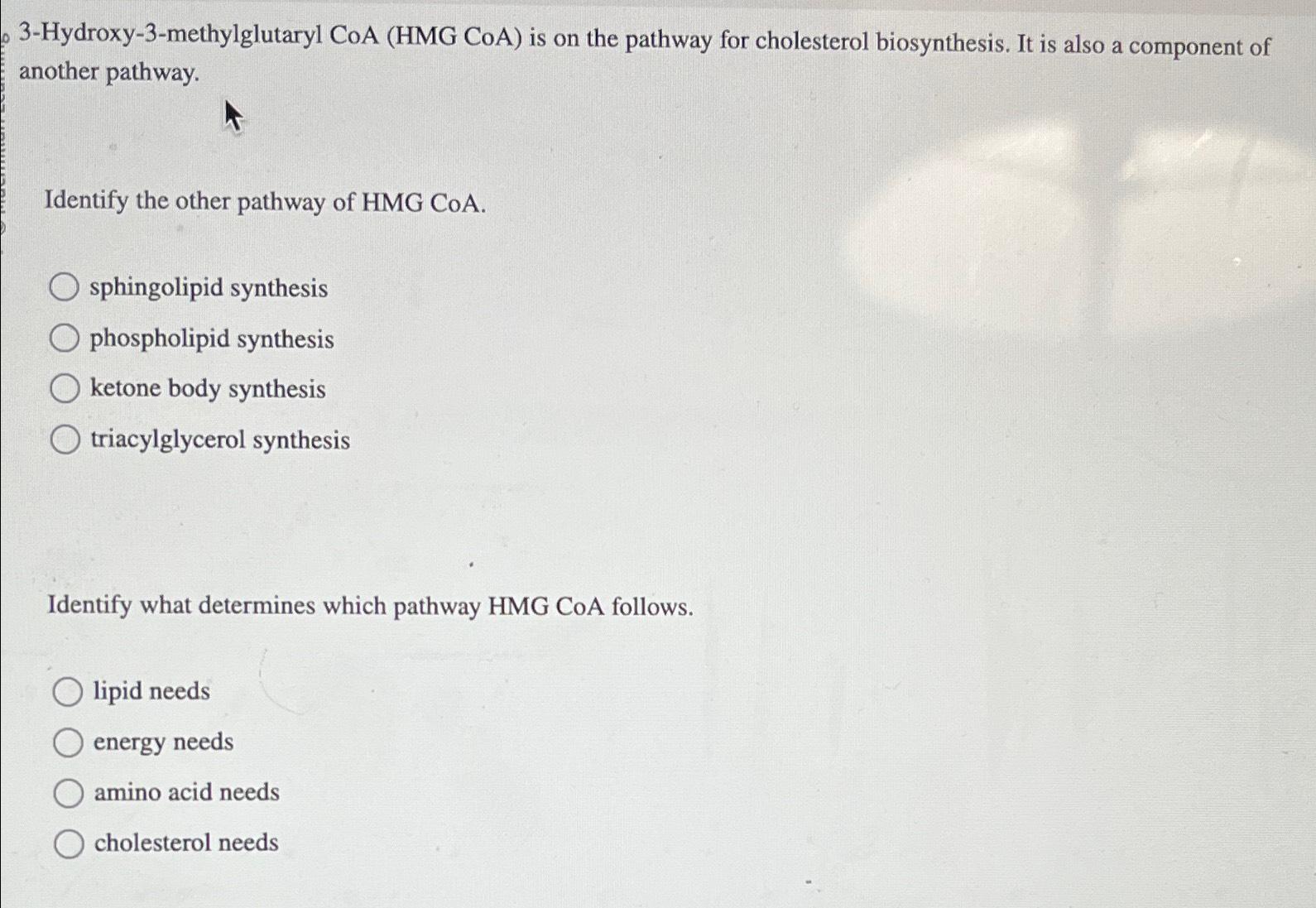 3-Hydroxy-3-methylglutaryl CoA (HMG CoA) is on the pathway for cholesterol biosynthesis. It is also a component of another pathway.

Identify the other pathway of HMG CoA.

sphingolipid synthesis
phospholipid synthesis
ketone body synthesis
triacylglycerol synthesis

Identify what determines which pathway HMG CoA follows.

lipid needs
energy needs
amino acid needs
cholesterol needs